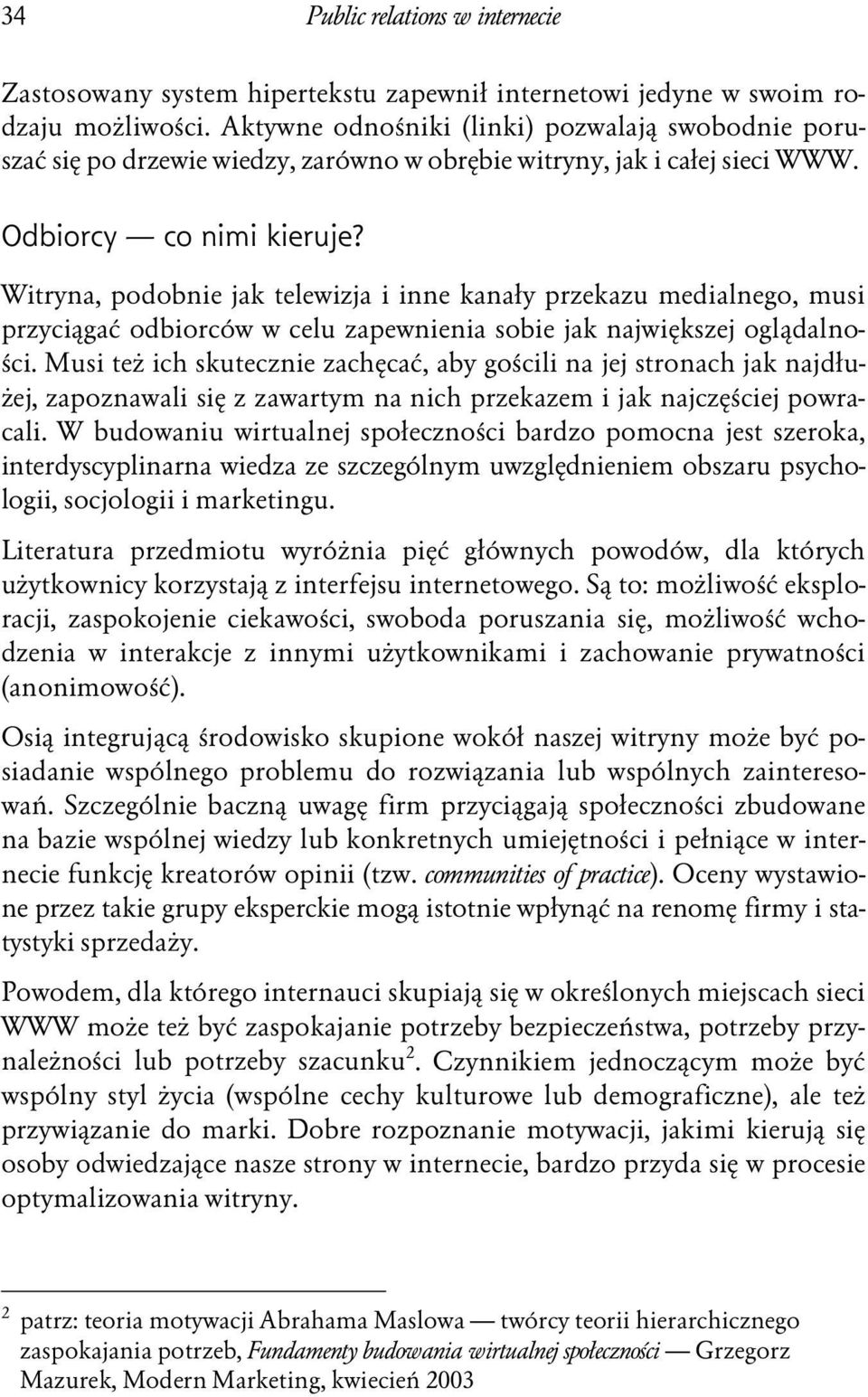 34 Public relations w internecie

Zastosowany system hipertekstu zapewnił internetowi jedyne w swoim rodzaju możliwości. Aktywne odnośniki (linki) pozwalają swobodnie poruszać się po drzewie wiedzy, zarówno w obrębie witryny, jak i całej sieci WWW.

Odbiorcy — co nimi kieruje?

Witryna, podobnie jak telewizja i inne kanały przekazu medialnego, musi przyciągać odbiorców w celu zapewnienia sobie jak największej oglądalności. Musi też ich skutecznie zachęcać, aby gościli na jej stronach jak najdłużej, zapoznawali się z zawartym na nich przekazem i jak najczęściej powracali. W budowaniu wirtualnej społeczności bardzo pomocna jest szeroka, interdyscyplinarna wiedza ze szczególnym uwzględnieniem obszaru psychologii, socjologii i marketingu.

Literatura przedmiotu wyróżnia pięć głównych powodów, dla których użytkownicy korzystają z interfejsu internetowego. Są to: możliwość eksploracji, zaspokojenie ciekawości, swoboda poruszania się, możliwość wchodzenia w interakcje z innymi użytkownikami i zachowanie prywatności (anonimowość).

Osią integrującą środowisko skupione wokół naszej witryny może być posiadanie wspólnego problemu do rozwiązania lub wspólnych zainteresowań. Szczególnie baczną uwagę firm przyciągają społeczności zbudowane na bazie wspólnej wiedzy lub konkretnych umiejętności i pełniące w internecie funkcję kreatorów opinii (tzw. communities of practice). Oceny wystawione przez takie grupy eksperckie mogą istotnie wpłynąć na renomę firmy i statystyki sprzedaży.

Powodem, dla którego internauci skupiają się w określonych miejscach sieci WWW może też być zaspokajanie potrzeby bezpieczeństwa, potrzeby przynależności lub potrzeby szacunku$^2$. Czynnikiem jednoczącym może być wspólny styl życia (wspólne cechy kulturowe lub demograficzne), ale też przywiązanie do marki. Dobre rozpoznanie motywacji, jakimi kierują się osoby odwiedzające nasze strony w internecie, bardzo przyda się w procesie optymalizowania witryny.

$^2$ patrz: teoria motywacji Abrahama Maslowa — twórcy teorii hierarchicznego zaspokajania potrzeb, Fundamenty budowania wirtualnej społeczności — Grzegorz Mazurek, Modern Marketing, kwiecień 2003